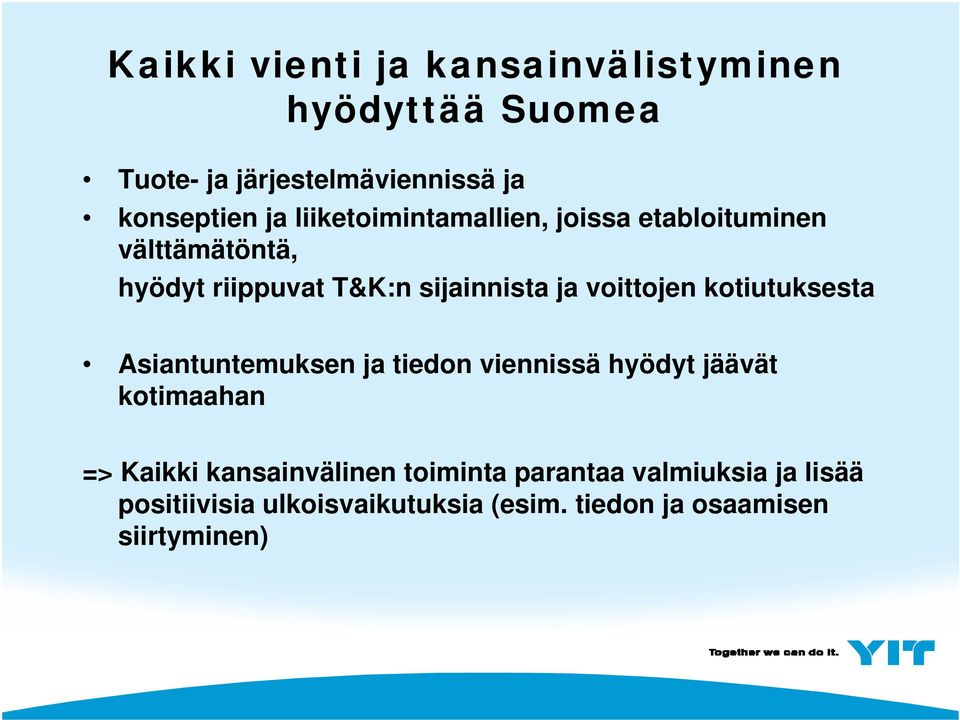 Kaikki vienti ja kansainvälistyminen hyödyttää Suomea

• Tuote- ja järjestelmäviennissä ja

• konseptien ja liiketoimintamallien, joissa etabloituminen välttämätöntä,

hyödyt riippuvat T&K:n sijainnista ja voittojen kotiutuksesta

• Asiantuntemuksen ja tiedon viennissä hyödyt jäävät kotimaahan

=> Kaikki kansainvälinen toiminta parantaa valmiuksia ja lisää positiivisia ulkoisvaikutuksia (esim. tiedon ja osaamisen siirtyminen)

Together we can do it. YIT